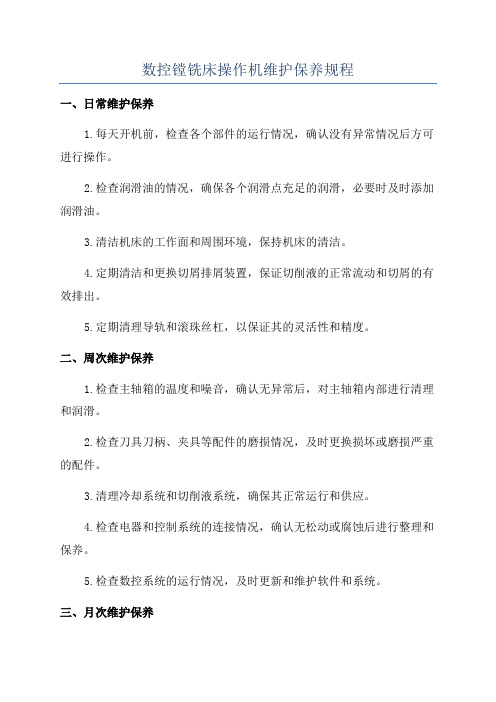 数控镗铣床操作机维护保养规程

一、日常维护保养

1.每天开机前，检查各个部件的运行情况，确认没有异常情况后方可进行操作。

2.检查润滑油的情况，确保各个润滑点充足的润滑，必要时及时添加润滑油。

3.清洁机床的工作面和周围环境，保持机床的清洁。

4.定期清洁和更换切屑排屑装置，保证切削液的正常流动和切屑的有效排出。

5.定期清理导轨和滚珠丝杠，以保证其的灵活性和精度。

二、周次维护保养

1.检查主轴箱的温度和噪音，确认无异常后，对主轴箱内部进行清理和润滑。

2.检查刀具刀柄、夹具等配件的磨损情况，及时更换损坏或磨损严重的配件。

3.清理冷却系统和切削液系统，确保其正常运行和供应。

4.检查电器和控制系统的连接情况，确认无松动或腐蚀后进行整理和保养。

5.检查数控系统的运行情况，及时更新和维护软件和系统。

三、月次维护保养